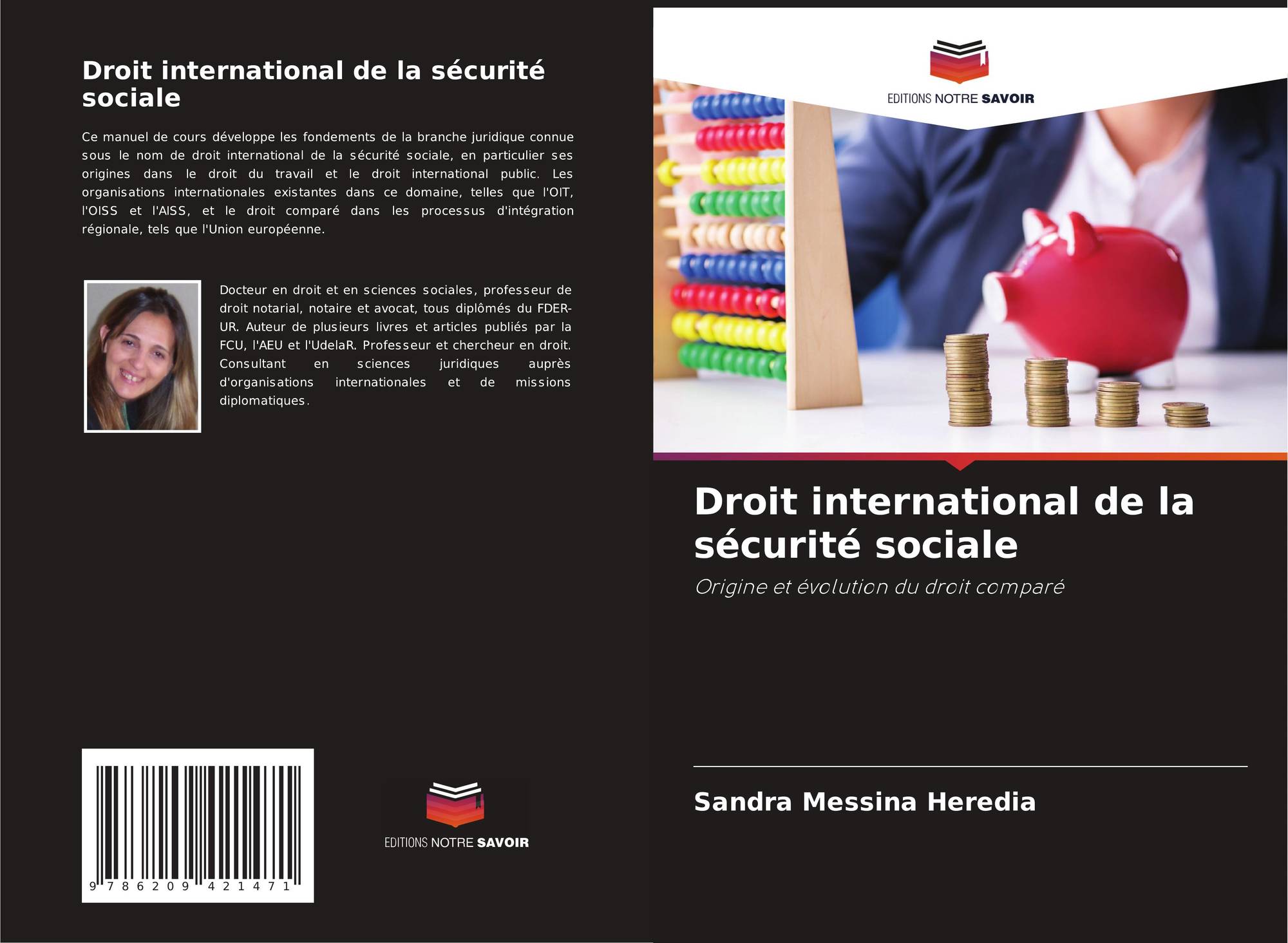 Droit international de la sécurité sociale

Ce manuel de cours développe les fondements de la branche juridique connue sous le nom de droit international de la sécurité sociale, en particulier ses origines dans le droit du travail et le droit international public. Les organisations internationales existantes dans ce domaine, telles que l'OIT, l'OISS et l'AISS, et le droit comparé dans les processus d'intégration régionale, tels que l'Union européenne.

Docteur en droit et en sciences sociales, professeur de droit notarial, notaire et avocat, tous diplômés du FDER-UR. Auteur de plusieurs livres et articles publiés par la FCU, l'AEU et l'UdelaR. Professeur et chercheur en droit. Consultant en sciences juridiques auprès d'organisations internationales et de missions diplomatiques.

9 786209 421471

EDITIONS NOTRE SAVOIR

EDITIONS NOTRE SAVOIR

Droit international de la sécurité sociale

Origine et évolution du droit comparé

Sandra Messina Heredia